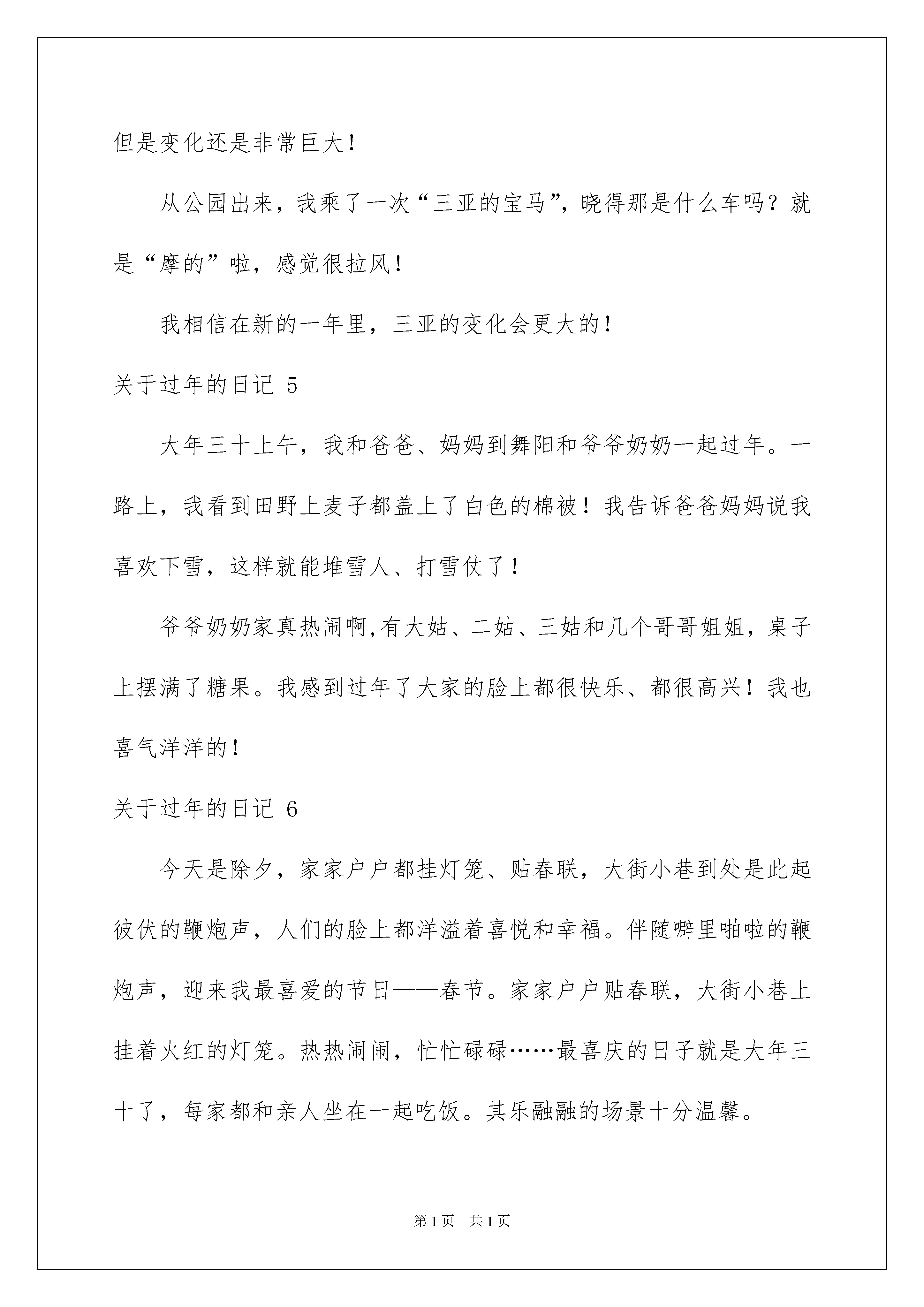 但是变化还是非常巨大！

从公园出来，我乘了一次“三亚的宝马”，晓得那是什么车吗？就是“摩的”啦，感觉很拉风！

我相信在新的一年里，三亚的变化会更大的！

关于过年的日记 5

大年三十上午，我和爸爸、妈妈到舞阳和爷爷奶奶一起过年。一路上，我看到田野上麦子都盖上了白色的棉被！我告诉爸爸妈妈说我喜欢下雪，这样就能堆雪人、打雪仗了！

爷爷奶奶家真热闹啊,有大姑、二姑、三姑和几个哥哥姐姐，桌子上摆满了糖果。我感到过年了大家的脸上都很快乐、都很高兴！我也喜气洋洋的！

关于过年的日记 6

今天是除夕，家家户户都挂灯笼、贴春联，大街小巷到处是此起彼伏的鞭炮声，人们的脸上都洋溢着喜悦和幸福。伴随噼里啪啦的鞭炮声，迎来我最喜爱的节日——春节。家家户户贴春联，大街小巷上挂着火红的灯笼。热热闹闹，忙忙碌碌……最喜庆的日子就是大年三十了，每家都和亲人坐在一起吃饭。其乐融融的场景十分温馨。

第 1 页 共 1 页